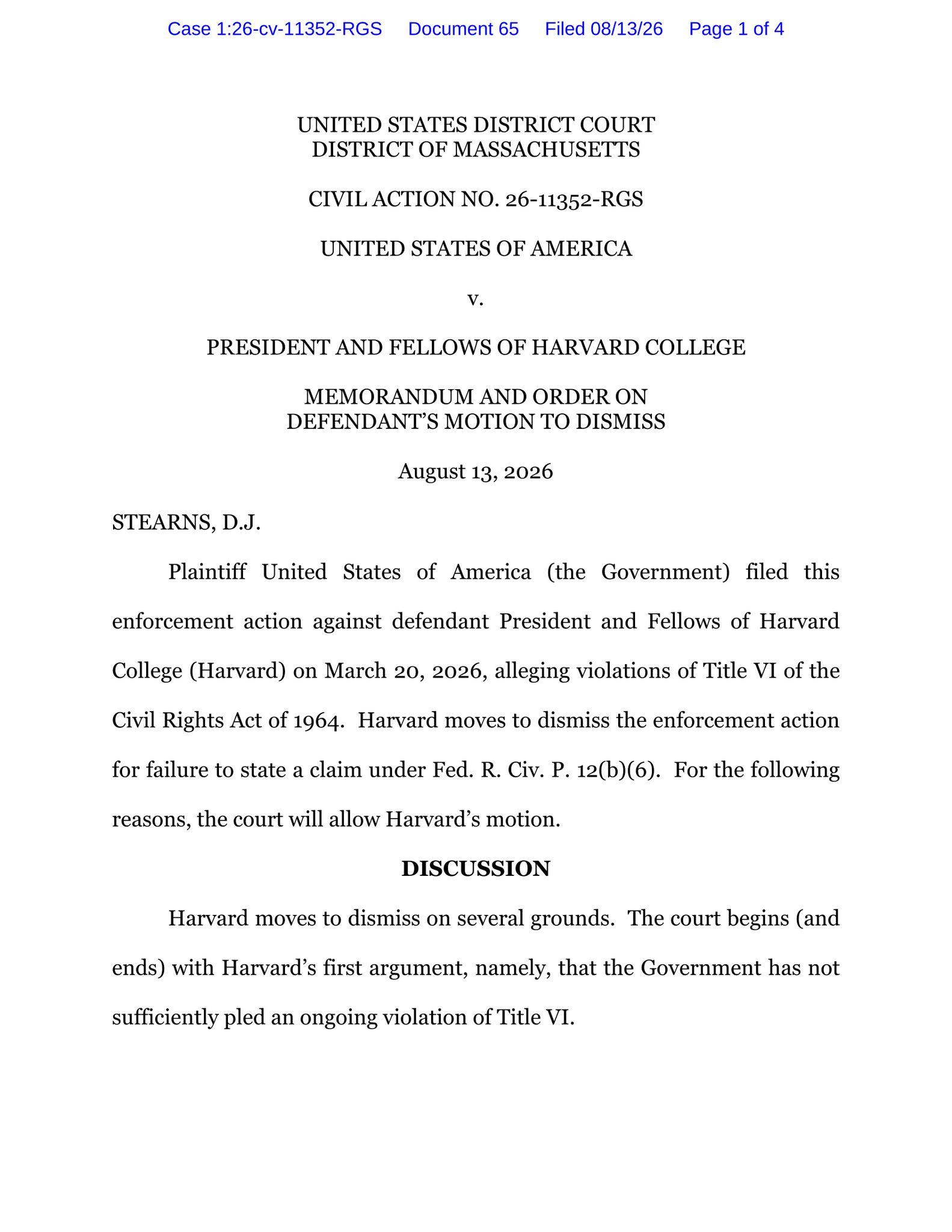 Case 1:26-cv-11352-RGS Document 65 Filed 08/13/26 Page 1 of 4

UNITED STATES DISTRICT COURT
DISTRICT OF MASSACHUSETTS

CIVIL ACTION NO. 26-11352-RGS

UNITED STATES OF AMERICA

v.

PRESIDENT AND FELLOWS OF HARVARD COLLEGE

MEMORANDUM AND ORDER ON
DEFENDANT'S MOTION TO DISMISS

August 13, 2026

STEARNS, D.J.

Plaintiff United States of America (the Government) filed this enforcement action against defendant President and Fellows of Harvard College (Harvard) on March 20, 2026, alleging violations of Title VI of the Civil Rights Act of 1964. Harvard moves to dismiss the enforcement action for failure to state a claim under Fed. R. Civ. P. 12(b)(6). For the following reasons, the court will allow Harvard's motion.

DISCUSSION

Harvard moves to dismiss on several grounds. The court begins (and ends) with Harvard's first argument, namely, that the Government has not sufficiently pled an ongoing violation of Title VI.